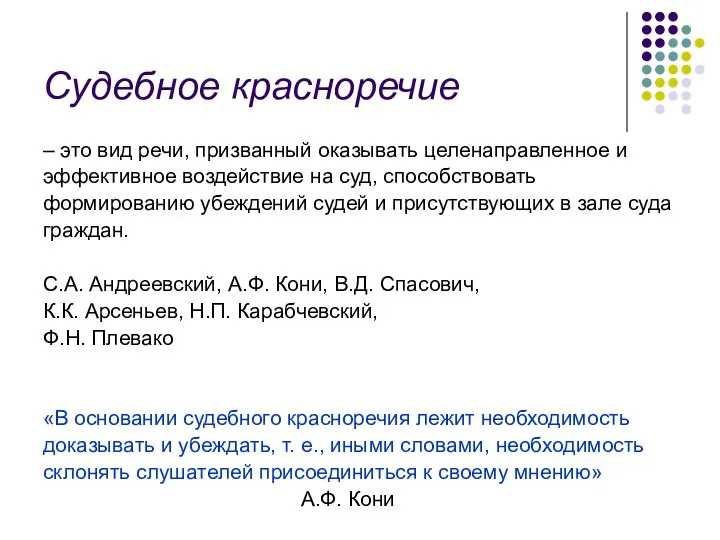 Судебное красноречие

– это вид речи, призванный оказывать целенаправленное и эффективное воздействие на суд, способствовать формированию убеждений судей и присутствующих в зале суда граждан.

С.А. Андреевский, А.Ф. Кони, В.Д. Спасович,
К.К. Арсеньев, Н.П. Карабчевский,
Ф.Н. Плевако

«В основании судебного красноречия лежит необходимость доказывать и убеждать, т. е., иными словами, необходимость склонять слушателей присоединиться к своему мнению»
А.Ф. Кони